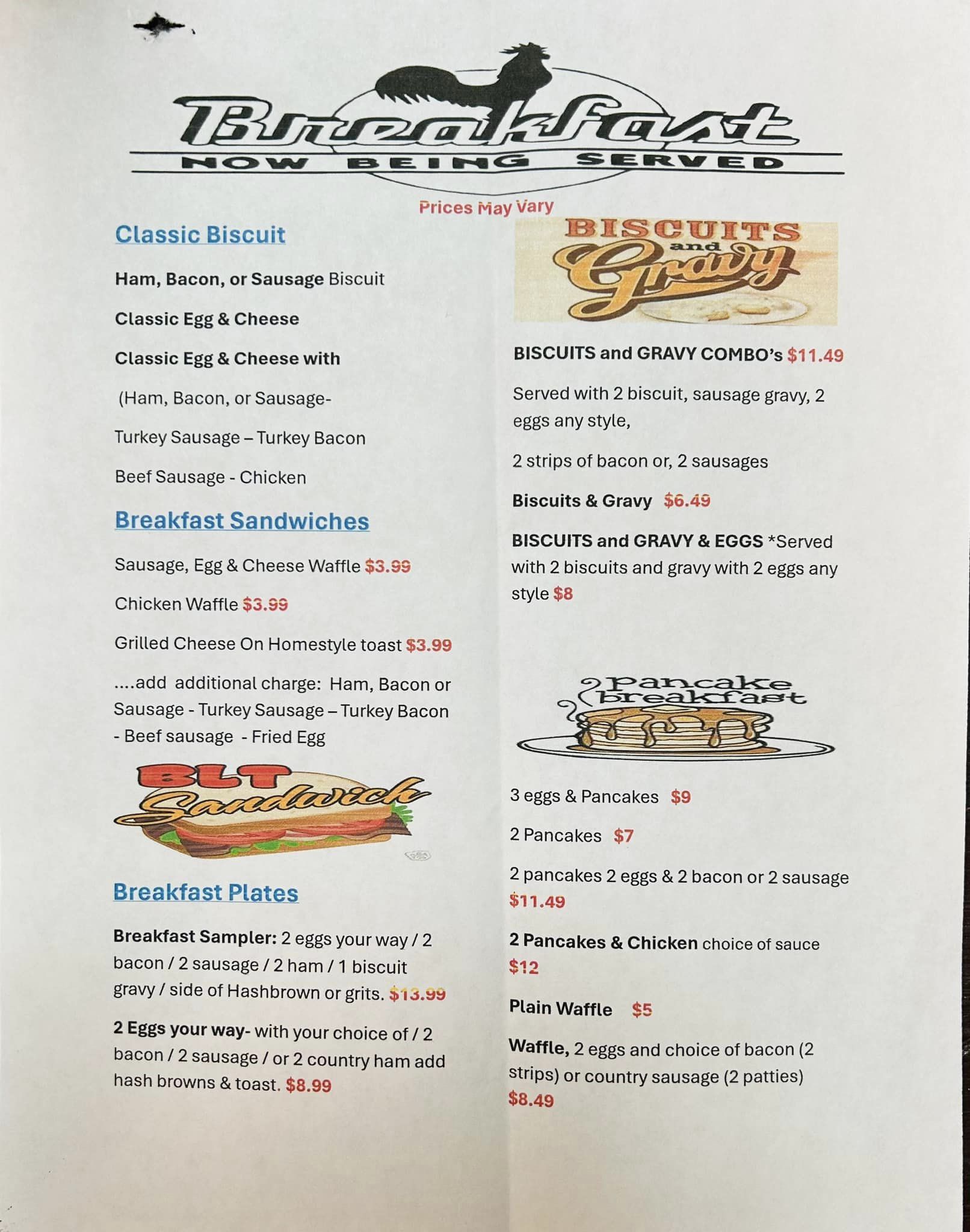 Breakfast
NOW BEING SERVED

Prices May Vary

Classic Biscuit

Ham, Bacon, or Sausage Biscuit

Classic Egg & Cheese

Classic Egg & Cheese with

(Ham, Bacon, or Sausage-

Turkey Sausage – Turkey Bacon

Beef Sausage - Chicken

Breakfast Sandwiches

Sausage, Egg & Cheese Waffle $3.99

Chicken Waffle $3.99

Grilled Cheese On Homestyle toast $3.99

....add additional charge: Ham, Bacon or Sausage - Turkey Sausage – Turkey Bacon - Beef sausage - Fried Egg

BLT Sandwich

Breakfast Plates

Breakfast Sampler: 2 eggs your way / 2 bacon / 2 sausage / 2 ham / 1 biscuit gravy / side of Hashbrown or grits. $13.99

2 Eggs your way- with your choice of / 2 bacon / 2 sausage / or 2 country ham add hash browns & toast. $8.99

BISCUITS and Gravy

BISCUITS and GRAVY COMBO's $11.49

Served with 2 biscuit, sausage gravy, 2 eggs any style,

2 strips of bacon or, 2 sausages

Biscuits & Gravy $6.49

BISCUITS and GRAVY & EGGS *Served with 2 biscuits and gravy with 2 eggs any style $8

Pancake breakfast

3 eggs & Pancakes $9

2 Pancakes $7

2 pancakes 2 eggs & 2 bacon or 2 sausage $11.49

2 Pancakes & Chicken choice of sauce $12

Plain Waffle $5

Waffle, 2 eggs and choice of bacon (2 strips) or country sausage (2 patties) $8.49